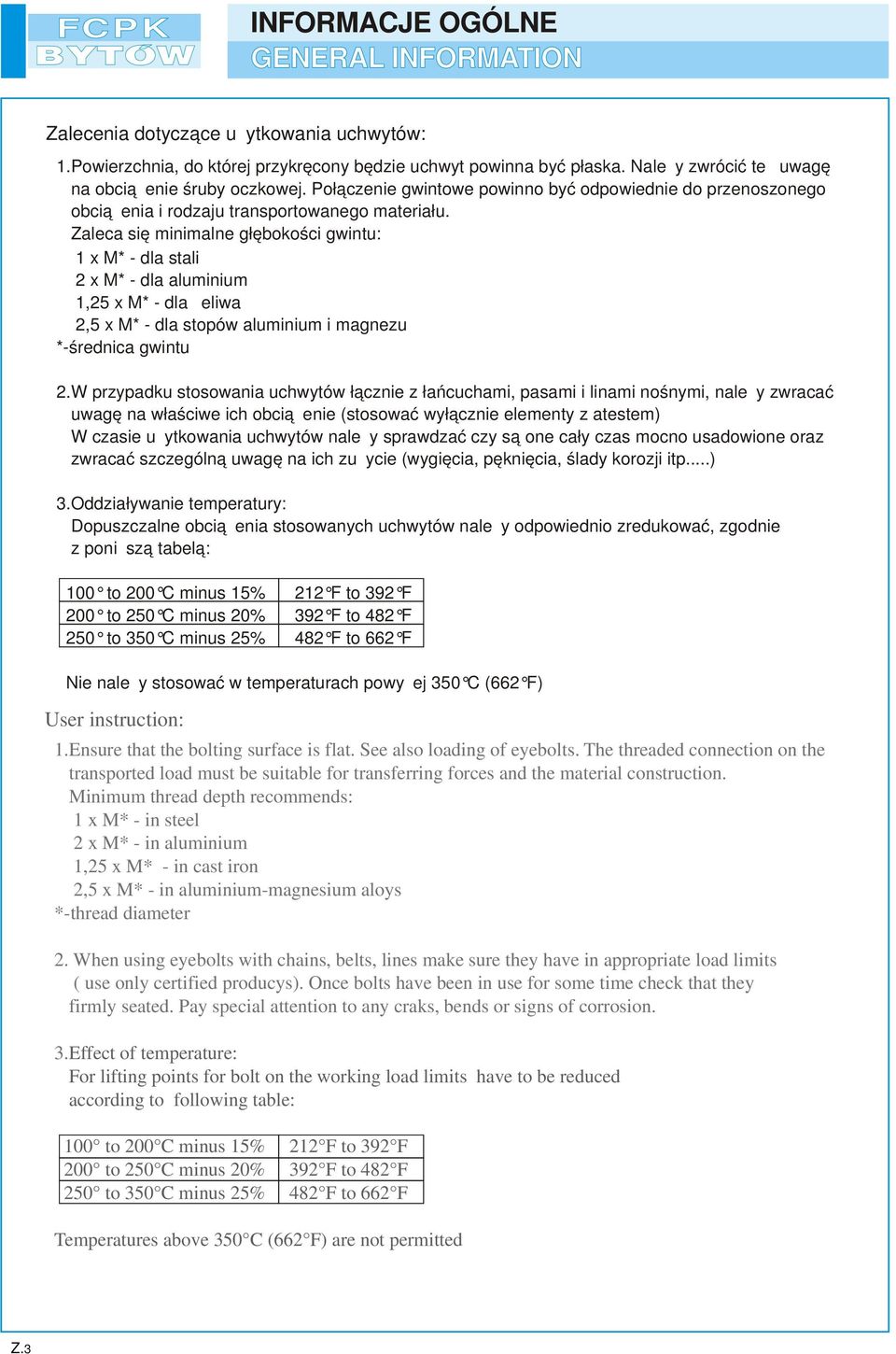 FCPK BYTÓW

INFORMACJE OGÓLNE
GENERAL INFORMATION

Zalecenia dotyczące u ytkowania uchwytów:

1.Powierzchnia, do której przykręcony będzie uchwyt powinna być płaska. Nale y zwrócić te uwagę na obcią enie śruby oczkowej. Połączenie gwintowe powinno być odpowiednie do przenoszonego obcią enia i rodzaju transportowanego materiału.
Zaleca się minimalne głębokości gwintu:
1 x M* - dla stali
2 x M* - dla aluminium
1,25 x M* - dla eliwa
2,5 x M* - dla stopów aluminium i magnezu
*-średnica gwintu

2.W przypadku stosowania uchwytów łącznie z łańcuchami, pasami i linami nośnymi, nale y zwracać uwagę na właściwe ich obcią enie (stosować wyłącznie elementy z atestem)
W czasie u ytkowania uchwytów nale y sprawdzać czy są one cały czas mocno usadowione oraz zwracać szczególną uwagę na ich zu ycie (wygięcia, pęknięcia, ślady korozji itp.....)

3.Oddziaływanie temperatury:
Dopuszczalne obcią enia stosowanych uchwytów nale y odpowiednio zredukować, zgodnie z poni szą tabelą:

| 100° to 200°C minus 15% | 212°F to 392°F |
|---|---|
| 200° to 250°C minus 20% | 392°F to 482°F |
| 250° to 350°C minus 25% | 482°F to 662°F |

Nie nale y stosować w temperaturach powy ej 350°C (662°F)

User instruction:

1.Ensure that the bolting surface is flat. See also loading of eyebolts. The threaded connection on the transported load must be suitable for transferring forces and the material construction.
Minimum thread depth recommends:
1 x M* - in steel
2 x M* - in aluminium
1,25 x M* - in cast iron
2,5 x M* - in aluminium-magnesium aloys
*-thread diameter

2. When using eyebolts with chains, belts, lines make sure they have in appropriate load limits ( use only certified producys). Once bolts have been in use for some time check that they firmly seated. Pay special attention to any craks, bends or signs of corrosion.

3.Effect of temperature:
For lifting points for bolt on the working load limits have to be reduced according to following table:

| 100° to 200°C minus 15% | 212°F to 392°F |
|---|---|
| 200° to 250°C minus 20% | 392°F to 482°F |
| 250° to 350°C minus 25% | 482°F to 662°F |

Temperatures above 350°C (662°F) are not permitted

Z.3